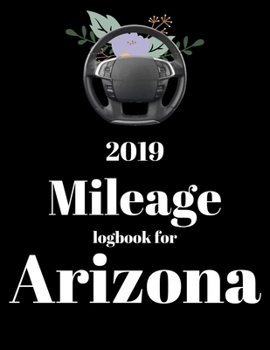 2019

Mileage

logbook for

Arizona